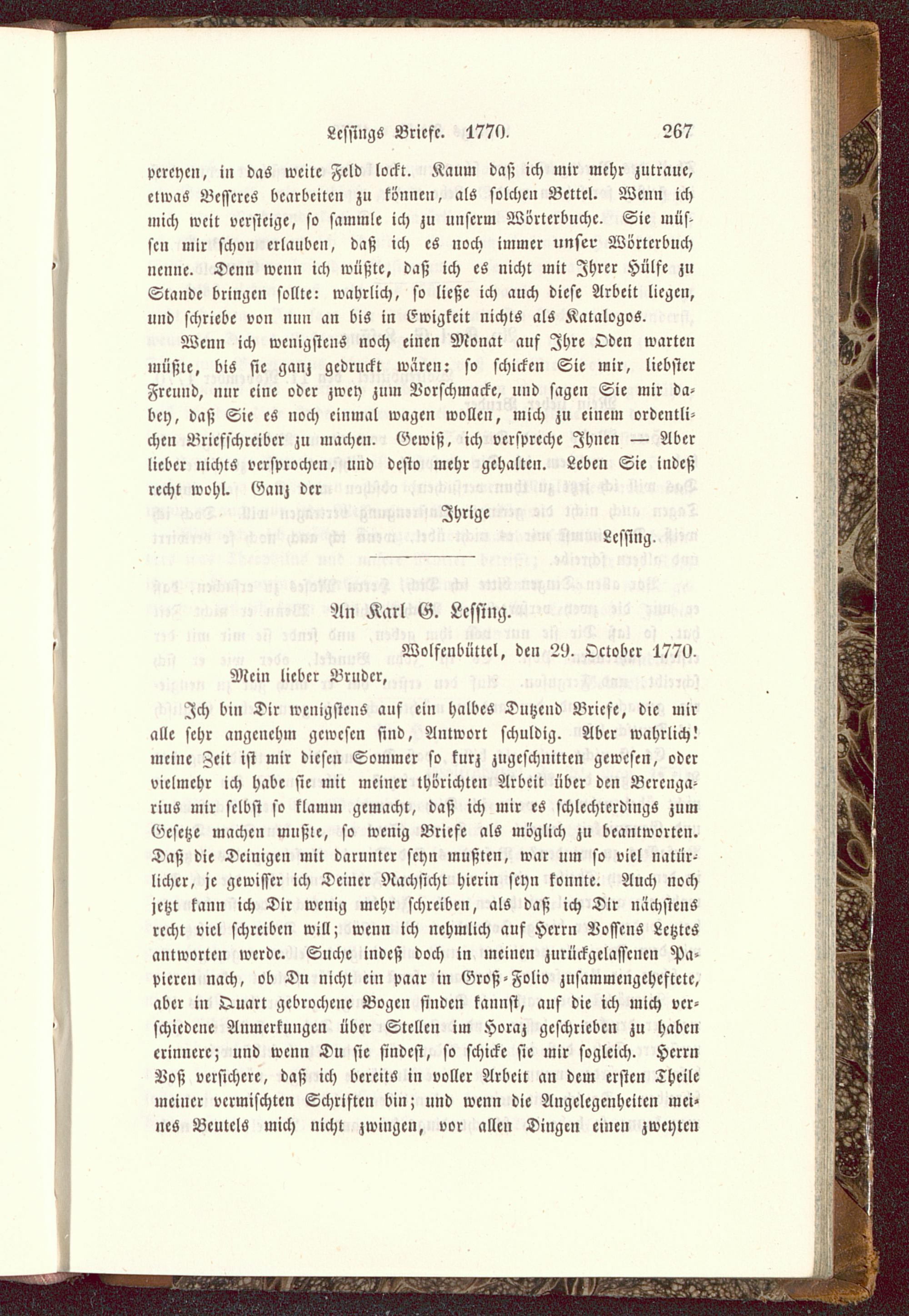 Lessings Briefe. 1770. 267

pereyen, in das weite Feld lockt. Kaum daß ich mir mehr zutraue, etwas Besseres bearbeiten zu können, als solchen Bettel. Wenn ich mich weit versteige, so sammle ich zu unserm Wörterbuche. Sie müssen mir schon erlauben, daß ich es noch immer unser Wörterbuch nenne. Denn wenn ich wüßte, daß ich es nicht mit Ihrer Hülfe zu Stande bringen sollte: wahrlich, so ließe ich auch diese Arbeit liegen, und schriebe von nun an bis in Ewigkeit nichts als Katalogos.

Wenn ich wenigstens noch einen Monat auf Ihre Oden warten müßte, bis sie ganz gedruckt wären: so schicken Sie mir, liebster Freund, nur eine oder zwey zum Vorschmacke, und sagen Sie mir dabey, daß Sie es noch einmal wagen wollen, mich zu einem ordentlichen Briefschreiber zu machen. Gewiß, ich verspreche Ihnen — Aber lieber nichts versprochen, und desto mehr gehalten. Leben Sie indeß recht wohl. Ganz der

Ihrige
Lessing.

An Karl G. Lessing.

Wolfenbüttel, den 29. October 1770.

Mein lieber Bruder,

Ich bin Dir wenigstens auf ein halbes Dutzend Briefe, die mir alle sehr angenehm gewesen sind, Antwort schuldig. Aber wahrlich! meine Zeit ist mir diesen Sommer so kurz zugeschnitten gewesen, oder vielmehr ich habe sie mit meiner thörichten Arbeit über den Berengarius mir selbst so klamm gemacht, daß ich mir es schlechterdings zum Gesetze machen mußte, so wenig Briefe als möglich zu beantworten. Daß die Deinigen mit darunter seyn mußten, war um so viel natürlicher, je gewisser ich Deiner Nachsicht hierin seyn konnte. Auch noch jetzt kann ich Dir wenig mehr schreiben, als daß ich Dir nächstens recht viel schreiben will; wenn ich nehmlich auf Herrn Vossens Letztes antworten werde. Suche indeß doch in meinen zurückgelassenen Papieren nach, ob Du nicht ein paar in Groß-Folio zusammengeheftete, aber in Quart gebrochene Bogen finden kannst, auf die ich mich verschiedene Anmerkungen über Stellen im Horaz geschrieben zu haben erinnere; und wenn Du sie findest, so schicke sie mir sogleich. Herrn Voß versichere, daß ich bereits in voller Arbeit an dem ersten Theile meiner vermischten Schriften bin; und wenn die Angelegenheiten meines Beutels mich nicht zwingen, vor allen Dingen einen zweyten